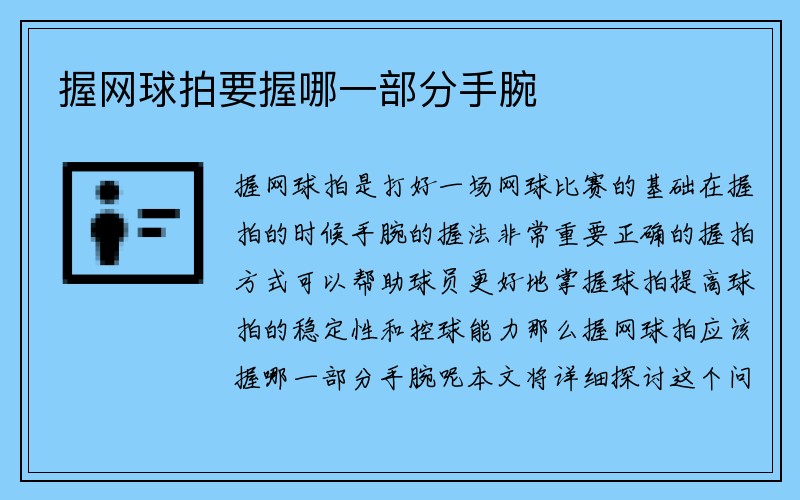 握网球拍要握哪一部分手腕

握网球拍是打好一场网球比赛的基础在握拍的时候手腕的握法非常重要正确的握拍方式可以帮助球员更好地掌握球拍提高球拍的稳定性和控球能力那么握网球拍应该握哪一部分手腕呢本文将详细探讨这个问